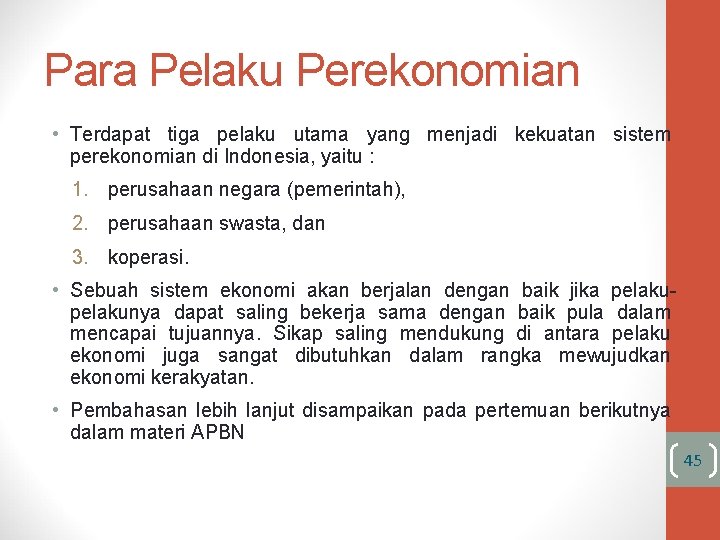 Para Pelaku Perekonomian

• Terdapat tiga pelaku utama yang menjadi kekuatan sistem perekonomian di Indonesia, yaitu :

1. perusahaan negara (pemerintah),
2. perusahaan swasta, dan
3. koperasi.

• Sebuah sistem ekonomi akan berjalan dengan baik jika pelaku-pelakunya dapat saling bekerja sama dengan baik pula dalam mencapai tujuannya. Sikap saling mendukung di antara pelaku ekonomi juga sangat dibutuhkan dalam rangka mewujudkan ekonomi kerakyatan.

• Pembahasan lebih lanjut disampaikan pada pertemuan berikutnya dalam materi APBN

45